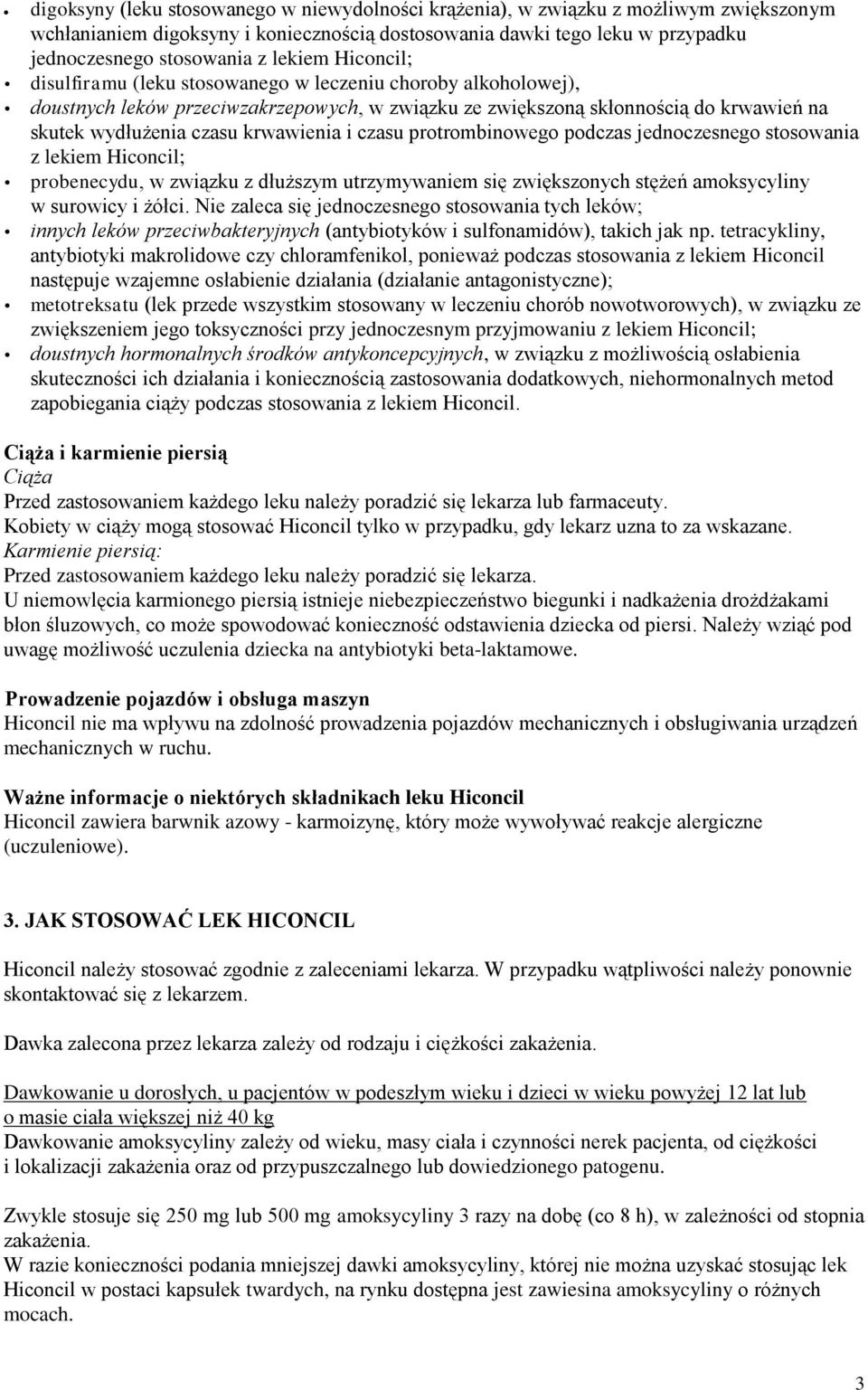 • digoksyny (leku stosowanego w niewydolności krążenia), w związku z możliwym zwiększonym wchłanianiem digoksyny i koniecznością dostosowania dawki tego leku w przypadku jednoczesnego stosowania z lekiem Hiconcil;
• disulfiramu (leku stosowanego w leczeniu choroby alkoholowej),
• doustnych leków przeciwzakrzepowych, w związku ze zwiększoną skłonnością do krwawień na skutek wydłużenia czasu krwawienia i czasu protrombinowego podczas jednoczesnego stosowania z lekiem Hiconcil;
• probenecydu, w związku z dłuższym utrzymywaniem się zwiększonych stężeń amoksycyliny w surowicy i żółci. Nie zaleca się jednoczesnego stosowania tych leków;
• innych leków przeciwbakteryjnych (antybiotyków i sulfonamidów), takich jak np. tetracykliny, antybiotyki makrolidowe czy chloramfenikol, ponieważ podczas stosowania z lekiem Hiconcil następuje wzajemne osłabienie działania (działanie antagonistyczne);
• metotreksatu (lek przede wszystkim stosowany w leczeniu chorób nowotworowych), w związku ze zwiększeniem jego toksyczności przy jednoczesnym przyjmowaniu z lekiem Hiconcil;
• doustnych hormonalnych środków antykoncepcyjnych, w związku z możliwością osłabienia skuteczności ich działania i koniecznością zastosowania dodatkowych, niehormonalnych metod zapobiegania ciąży podczas stosowania z lekiem Hiconcil.

Ciąża i karmienie piersią
Ciąża
Przed zastosowaniem każdego leku należy poradzić się lekarza lub farmaceuty.
Kobiety w ciąży mogą stosować Hiconcil tylko w przypadku, gdy lekarz uzna to za wskazane.
Karmienie piersią:
Przed zastosowaniem każdego leku należy poradzić się lekarza.
U niemowlęcia karmionego piersią istnieje niebezpieczeństwo biegunki i nadkażenia drożdżakami błon śluzowych, co może spowodować konieczność odstawienia dziecka od piersi. Należy wziąć pod uwagę możliwość uczulenia dziecka na antybiotyki beta-laktamowe.

Prowadzenie pojazdów i obsługa maszyn
Hiconcil nie ma wpływu na zdolność prowadzenia pojazdów mechanicznych i obsługiwania urządzeń mechanicznych w ruchu.

Ważne informacje o niektórych składnikach leku Hiconcil
Hiconcil zawiera barwnik azowy - karmoizynę, który może wywoływać reakcje alergiczne (uczuleniowe).

3. JAK STOSOWAĆ LEK HICONCIL

Hiconcil należy stosować zgodnie z zaleceniami lekarza. W przypadku wątpliwości należy ponownie skontaktować się z lekarzem.

Dawka zalecona przez lekarza zależy od rodzaju i ciężkości zakażenia.

Dawkowanie u dorosłych, u pacjentów w podeszłym wieku i dzieci w wieku powyżej 12 lat lub o masie ciała większej niż 40 kg
Dawkowanie amoksycyliny zależy od wieku, masy ciała i czynności nerek pacjenta, od ciężkości i lokalizacji zakażenia oraz od przypuszczalnego lub dowiedzionego patogenu.

Zwykle stosuje się 250 mg lub 500 mg amoksycyliny 3 razy na dobę (co 8 h), w zależności od stopnia zakażenia.
W razie konieczności podania mniejszej dawki amoksycyliny, której nie można uzyskać stosując lek Hiconcil w postaci kapsułek twardych, na rynku dostępna jest zawiesina amoksycyliny o różnych mocach.

3